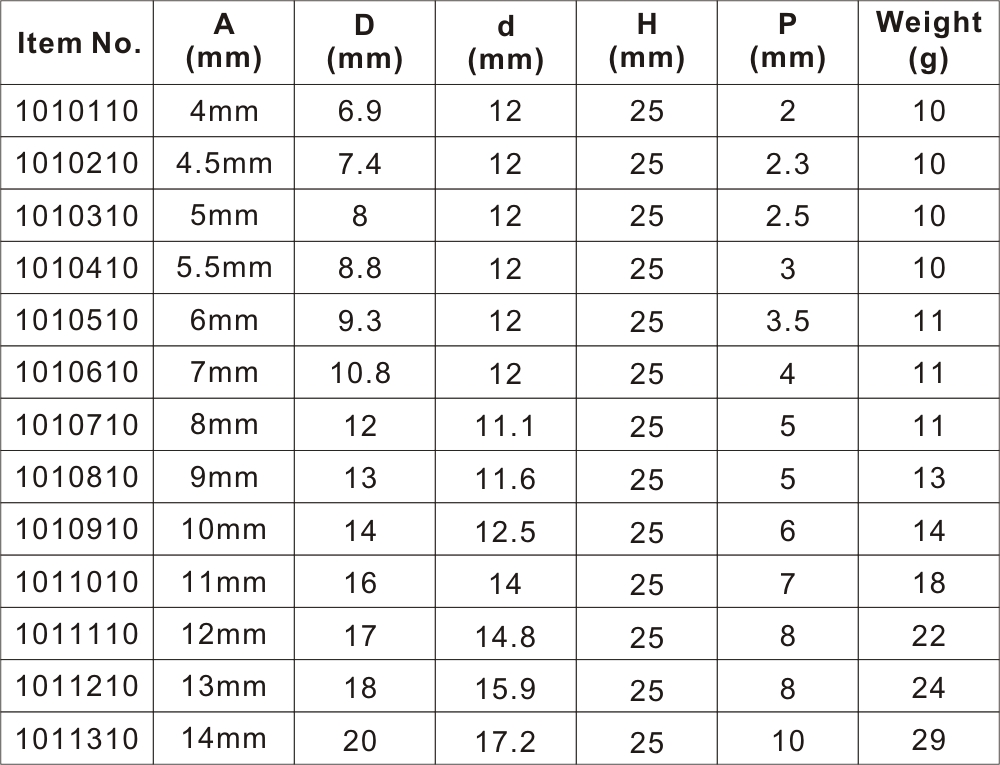 | Item No. | A (mm) | D (mm) | d (mm) | H (mm) | P (mm) | Weight (g) |
|---|---|---|---|---|---|---|
| 1010110 | 4mm | 6.9 | 12 | 25 | 2 | 10 |
| 1010210 | 4.5mm | 7.4 | 12 | 25 | 2.3 | 10 |
| 1010310 | 5mm | 8 | 12 | 25 | 2.5 | 10 |
| 1010410 | 5.5mm | 8.8 | 12 | 25 | 3 | 10 |
| 1010510 | 6mm | 9.3 | 12 | 25 | 3.5 | 11 |
| 1010610 | 7mm | 10.8 | 12 | 25 | 4 | 11 |
| 1010710 | 8mm | 12 | 11.1 | 25 | 5 | 11 |
| 1010810 | 9mm | 13 | 11.6 | 25 | 5 | 13 |
| 1010910 | 10mm | 14 | 12.5 | 25 | 6 | 14 |
| 1011010 | 11mm | 16 | 14 | 25 | 7 | 18 |
| 1011110 | 12mm | 17 | 14.8 | 25 | 8 | 22 |
| 1011210 | 13mm | 18 | 15.9 | 25 | 8 | 24 |
| 1011310 | 14mm | 20 | 17.2 | 25 | 10 | 29 |